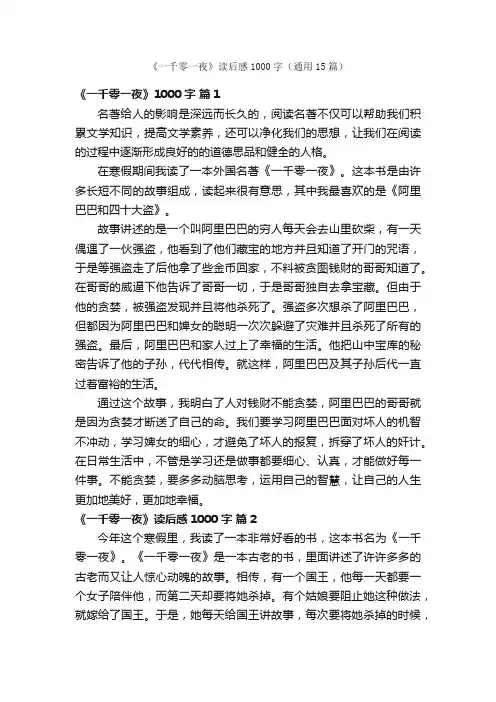 《一千零一夜》读后感 1000 字（通用 15 篇）

《一千零一夜》1000 字 篇 1

名著给人的影响是深远而长久的，阅读名著不仅可以帮助我们积累文学知识，提高文学素养，还可以净化我们的思想，让我们在阅读的过程中逐渐形成良好的的道德思品和健全的人格。

在寒假期间我读了一本外国名著《一千零一夜》。这本书是由许多长短不同的故事组成，读起来很有意思，其中我最喜欢的是《阿里巴巴和四十大盗》。

故事讲述的是一个叫阿里巴巴的穷人每天会去山里砍柴，有一天偶遇了一伙强盗，他看到了他们藏宝的地方并且知道了开门的咒语，于是等强盗走了后他拿了些金币回家，不料被贪图钱财的哥哥知道了。在哥哥的威逼下他告诉了哥哥一切，于是哥哥独自去拿宝藏。但由于他的贪婪，被强盗发现并且将他杀死了。强盗多次想杀了阿里巴巴，但都因为阿里巴巴和婢女的聪明一次次躲避了灾难并且杀死了所有的强盗。最后，阿里巴巴和家人过上了幸福的生活。他把山中宝库的秘密告诉了他的子孙，代代相传。就这样，阿里巴巴及其子孙后代一直过着富裕的生活。

通过这个故事，我明白了人对钱财不能贪婪，阿里巴巴的哥哥就是因为贪婪才断送了自己的命。我们要学习阿里巴巴面对坏人的机智不冲动，学习婢女的细心，才避免了坏人的报复，拆穿了坏人的奸计。在日常生活中，不管是学习还是做事都要细心、认真，才能做好每一件事。不能贪婪，要多多动脑思考，运用自己的智慧，让自己的人生更加地美好，更加地幸福。

《一千零一夜》读后感 1000 字 篇 2

今年这个寒假里，我读了一本非常好看的书，这本书名为《一千零一夜》。《一千零一夜》是一本古老的书，里面讲述了许许多多的古老而又让人惊心动魄的故事。相传，有一个国王，他每一天都要一个女子陪伴他，而第二天却要将她杀掉。有个姑娘要阻止她这种做法，就嫁给了国王。于是，她每天给国王讲故事，每次要将她杀掉的时候，